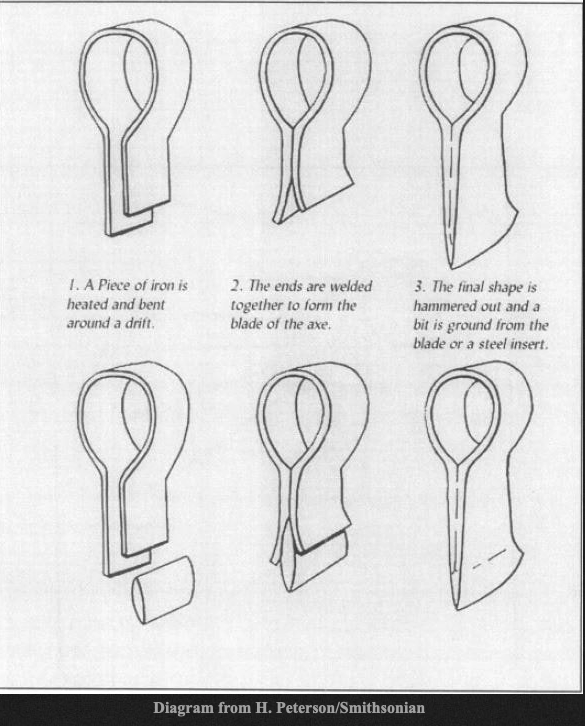 1. A Piece of iron is heated and bent around a drift.

2. The ends are welded together to form the blade of the axe.

3. The final shape is hammered out and a bit is ground from the blade or a steel insert.

Diagram from H. Peterson/Smithsonian